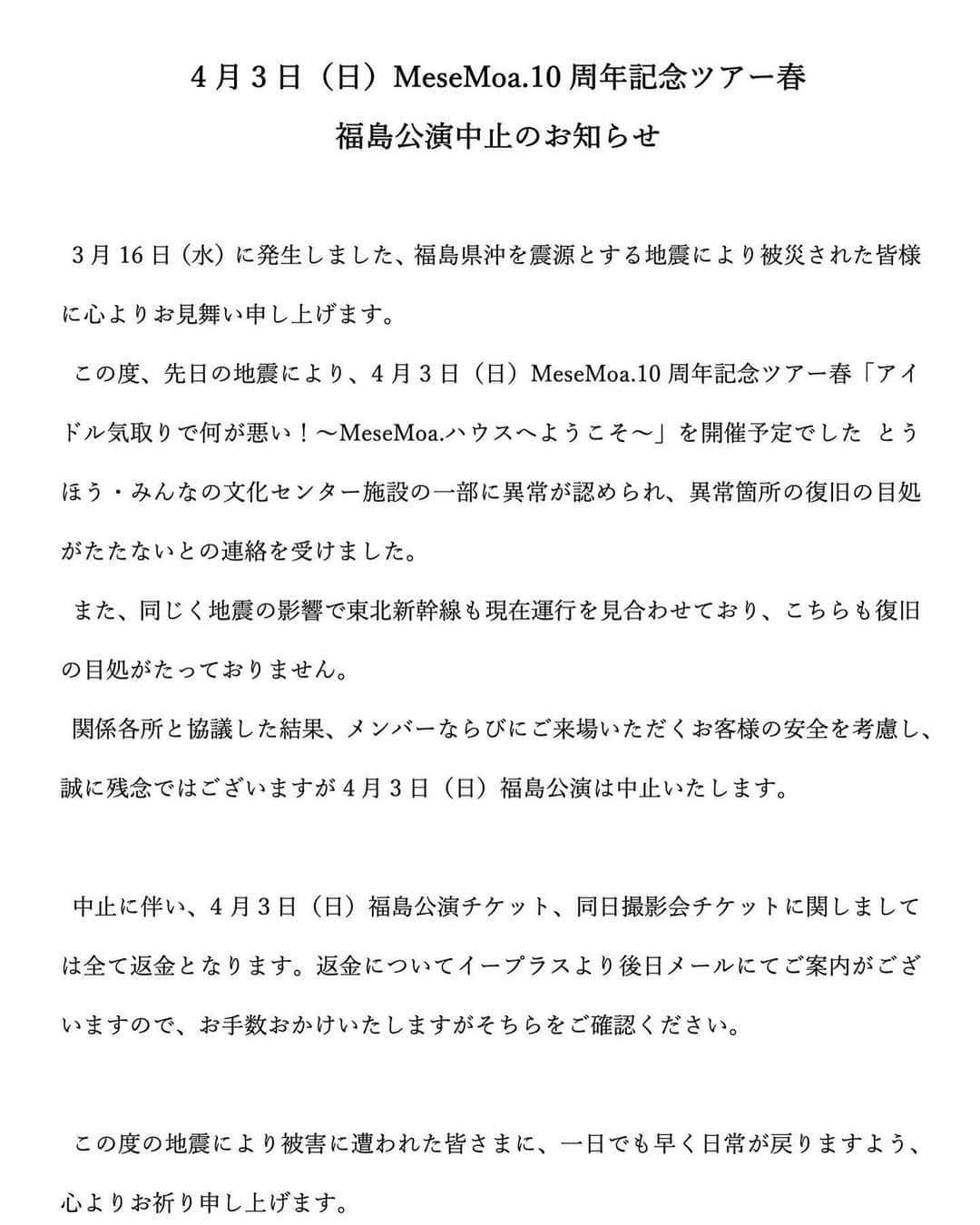 4月3日（日）MeseMoa.10周年記念ツアー春
福島公演中止のお知らせ

3月16日（水）に発生しました、福島県沖を震源とする地震により被災された皆様に心よりお見舞い申し上げます。

この度、先日の地震により、4月3日（日）MeseMoa.10周年記念ツアー春「アイドル気取りで何が悪い！〜MeseMoa.ハウスへようこそ〜」を開催予定でした とうほう・みんなの文化センター施設の一部に異常が認められ、異常箇所の復旧の目処がたたないとの連絡を受けました。

また、同じく地震の影響で東北新幹線も現在運行を見合わせており、こちらも復旧の目処がたっておりません。

関係各所と協議した結果、メンバーならびにご来場いただくお客様の安全を考慮し、誠に残念ではございますが4月3日（日）福島公演は中止いたします。

中止に伴い、4月3日（日）福島公演チケット、同日撮影会チケットに関しましては全て返金となります。返金についてイープラスより後日メールにてご案内がございますので、お手数おかけいたしますがそちらをご確認ください。

この度の地震により被害に遭われた皆さまに、一日でも早く日常が戻りますよう、心よりお祈り申し上げます。